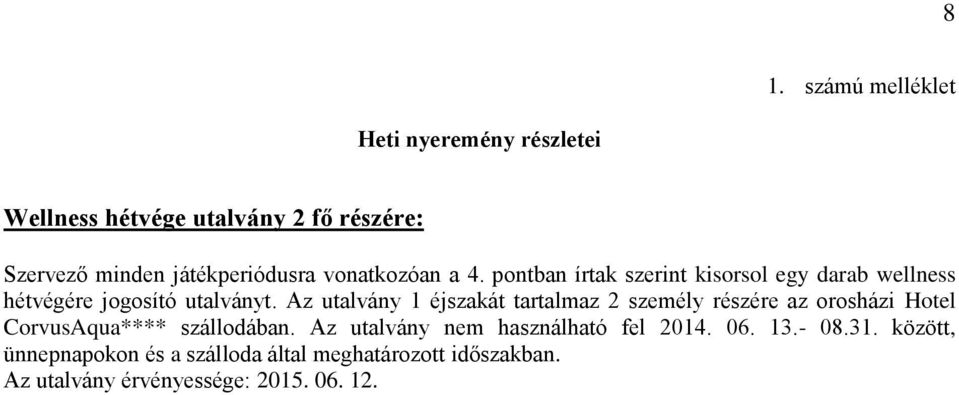 8

1. számú melléklet

Heti nyeremény részletei

Wellness hétvége utalvány 2 fő részére:

Szervező minden játékperiódusra vonatkozóan a 4. pontban írtak szerint kisorsol egy darab wellness hétvégére jogosító utalványt. Az utalvány 1 éjszakát tartalmaz 2 személy részére az orosházi Hotel CorvusAqua**** szállodában. Az utalvány nem használható fel 2014. 06. 13.- 08.31. között, ünnepnapokon és a szálloda által meghatározott időszakban.
Az utalvány érvényessége: 2015. 06. 12.